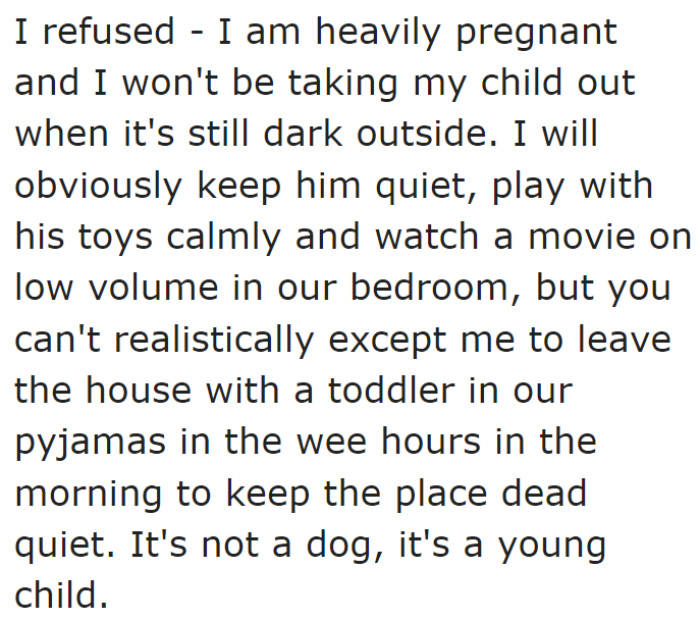 I refused - I am heavily pregnant and I won't be taking my child out when it's still dark outside. I will obviously keep him quiet, play with his toys calmly and watch a movie on low volume in our bedroom, but you can't realistically except me to leave the house with a toddler in our pyjamas in the wee hours in the morning to keep the place dead quiet. It's not a dog, it's a young child.